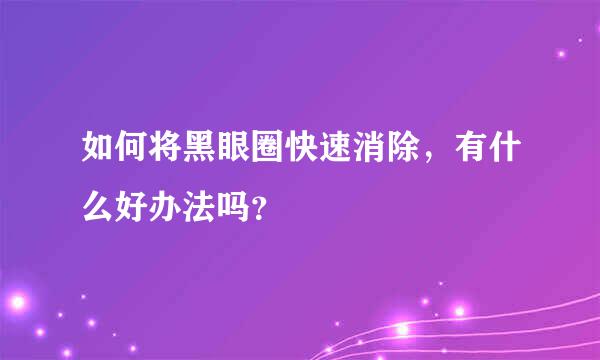 如何将黑眼圈快速消除，有什么好办法吗?